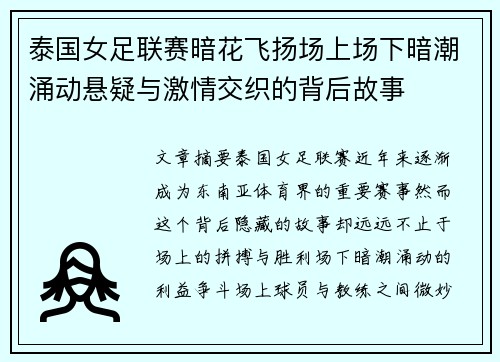 泰国女足联赛暗花飞扬场上场下暗潮涌动悬疑与激情交织的背后故事

文章摘要泰国女足联赛近年来逐渐成为东南亚体育界的重要赛事然而这个背后隐藏的故事却远远不止于场上的拼搏与胜利场下暗潮涌动的利益争斗场上球员与教练之间微妙